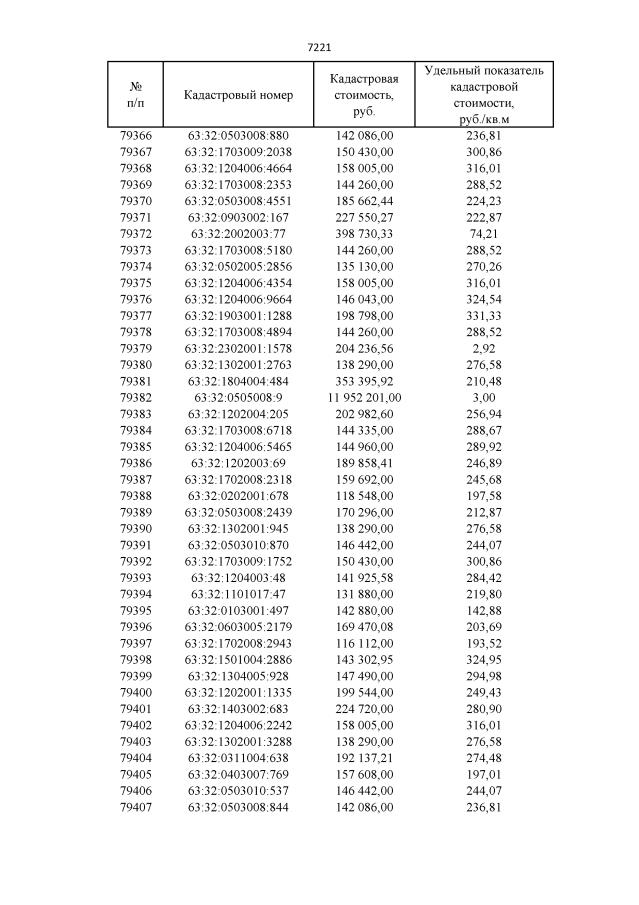 7221

| № п/п | Кадастровый номер | Кадастровая стоимость, руб. | Удельный показатель кадастровой стоимости, руб./кв.м |
|---|---|---|---|
| 79366 | 63:32:0503008:880 | 142 086,00 | 236,81 |
| 79367 | 63:32:1703009:2038 | 150 430,00 | 300,86 |
| 79368 | 63:32:1204006:4664 | 158 005,00 | 316,01 |
| 79369 | 63:32:1703008:2353 | 144 260,00 | 288,52 |
| 79370 | 63:32:0503008:4551 | 185 662,44 | 224,23 |
| 79371 | 63:32:0903002:167 | 227 550,27 | 222,87 |
| 79372 | 63:32:2002003:77 | 398 730,33 | 74,21 |
| 79373 | 63:32:1703008:5180 | 144 260,00 | 288,52 |
| 79374 | 63:32:0502005:2856 | 135 130,00 | 270,26 |
| 79375 | 63:32:1204006:4354 | 158 005,00 | 316,01 |
| 79376 | 63:32:1204006:9664 | 146 043,00 | 324,54 |
| 79377 | 63:32:1903001:1288 | 198 798,00 | 331,33 |
| 79378 | 63:32:1703008:4894 | 144 260,00 | 288,52 |
| 79379 | 63:32:2302001:1578 | 204 236,56 | 2,92 |
| 79380 | 63:32:1302001:2763 | 138 290,00 | 276,58 |
| 79381 | 63:32:1804004:484 | 353 395,92 | 210,48 |
| 79382 | 63:32:0505008:9 | 11 952 201,00 | 3,00 |
| 79383 | 63:32:1202004:205 | 202 982,60 | 256,94 |
| 79384 | 63:32:1703008:6718 | 144 335,00 | 288,67 |
| 79385 | 63:32:1204006:5465 | 144 960,00 | 289,92 |
| 79386 | 63:32:1202003:69 | 189 858,41 | 246,89 |
| 79387 | 63:32:1702008:2318 | 159 692,00 | 245,68 |
| 79388 | 63:32:0202001:678 | 118 548,00 | 197,58 |
| 79389 | 63:32:0503008:2439 | 170 296,00 | 212,87 |
| 79390 | 63:32:1302001:945 | 138 290,00 | 276,58 |
| 79391 | 63:32:0503010:870 | 146 442,00 | 244,07 |
| 79392 | 63:32:1703009:1752 | 150 430,00 | 300,86 |
| 79393 | 63:32:1204003:48 | 141 925,58 | 284,42 |
| 79394 | 63:32:1101017:47 | 131 880,00 | 219,80 |
| 79395 | 63:32:0103001:497 | 142 880,00 | 142,88 |
| 79396 | 63:32:0603005:2179 | 169 470,08 | 203,69 |
| 79397 | 63:32:1702008:2943 | 116 112,00 | 193,52 |
| 79398 | 63:32:1501004:2886 | 143 302,95 | 324,95 |
| 79399 | 63:32:1304005:928 | 147 490,00 | 294,98 |
| 79400 | 63:32:1202001:1335 | 199 544,00 | 249,43 |
| 79401 | 63:32:1403002:683 | 224 720,00 | 280,90 |
| 79402 | 63:32:1204006:2242 | 158 005,00 | 316,01 |
| 79403 | 63:32:1302001:3288 | 138 290,00 | 276,58 |
| 79404 | 63:32:0311004:638 | 192 137,21 | 274,48 |
| 79405 | 63:32:0403007:769 | 157 608,00 | 197,01 |
| 79406 | 63:32:0503010:537 | 146 442,00 | 244,07 |
| 79407 | 63:32:0503008:844 | 142 086,00 | 236,81 |